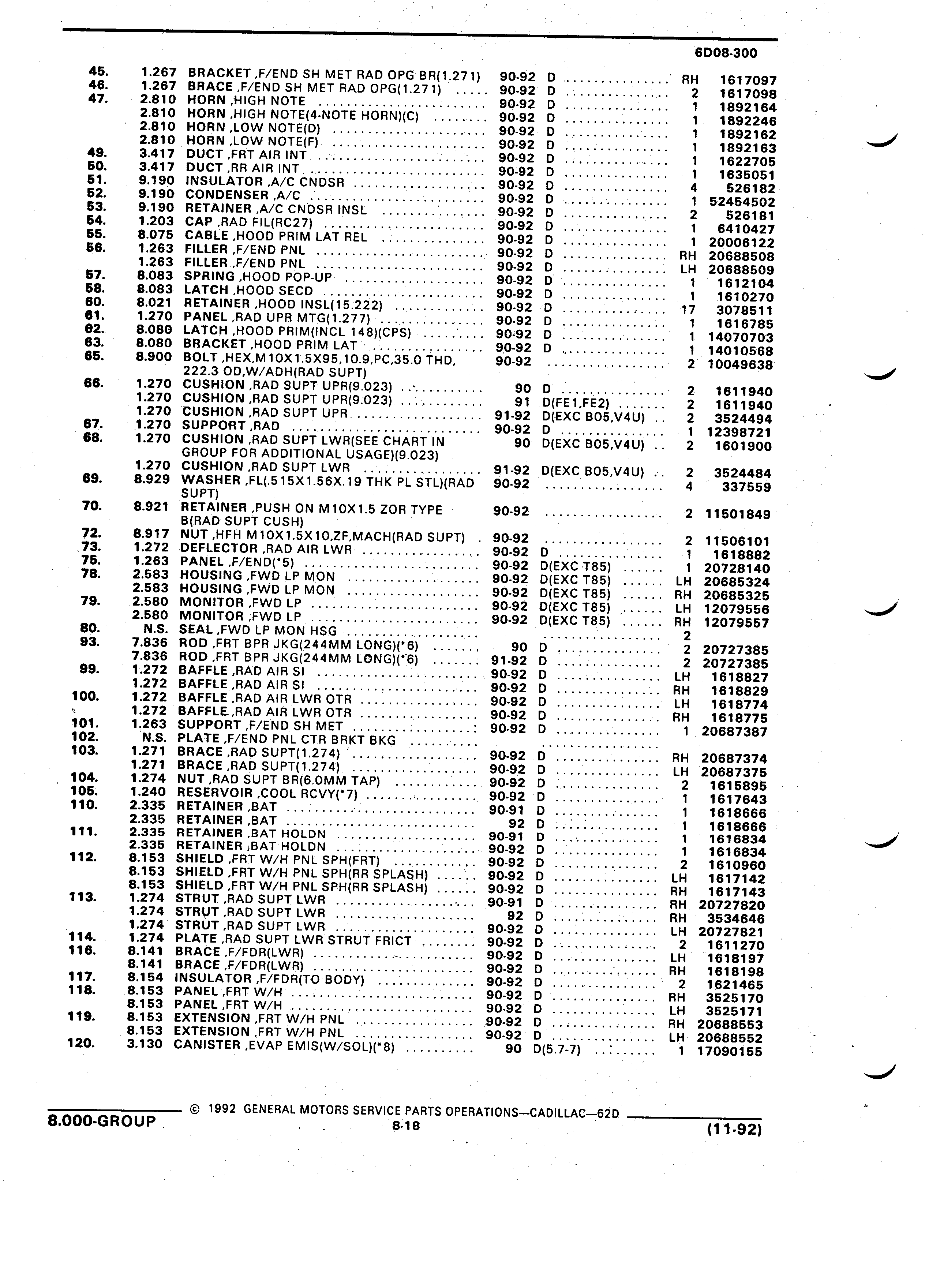 6D08-300

| | | | | | | |
|---|---|---|---|---|---|---|
| 45. | 1.267 | BRACKET ,F/END SH MET RAD OPG BR(1.271) | 90-92 | D | RH | 1617097 |
| 46. | 1.267 | BRACE ,F/END SH MET RAD OPG(1.271) | 90-92 | D | 2 | 1617098 |
| 47. | 2.810 | HORN ,HIGH NOTE | 90-92 | D | 1 | 1892164 |
| | 2.810 | HORN ,HIGH NOTE(4-NOTE HORN)(C) | 90-92 | D | 1 | 1892246 |
| | 2.810 | HORN ,LOW NOTE(D) | 90-92 | D | 1 | 1892162 |
| | 2.810 | HORN ,LOW NOTE(F) | 90-92 | D | 1 | 1892163 |
| 49. | 3.417 | DUCT ,FRT AIR INT | 90-92 | D | 1 | 1622705 |
| 50. | 3.417 | DUCT ,RR AIR INT | 90-92 | D | 1 | 1635051 |
| 51. | 9.190 | INSULATOR ,A/C CNDSR | 90-92 | D | 4 | 526182 |
| 52. | 9.190 | CONDENSER ,A/C | 90-92 | D | 1 | 52454502 |
| 53. | 9.190 | RETAINER ,A/C CNDSR INSL | 90-92 | D | 2 | 526181 |
| 54. | 1.203 | CAP ,RAD FIL(RC27) | 90-92 | D | 1 | 6410427 |
| 55. | 8.075 | CABLE ,HOOD PRIM LAT REL | 90-92 | D | 1 | 20006122 |
| 56. | 1.263 | FILLER ,F/END PNL | 90-92 | D | RH | 20688508 |
| | 1.263 | FILLER ,F/END PNL | 90-92 | D | LH | 20688509 |
| 57. | 8.083 | SPRING ,HOOD POP-UP | 90-92 | D | 1 | 1612104 |
| 58. | 8.083 | LATCH ,HOOD SECD | 90-92 | D | 1 | 1610270 |
| 60. | 8.021 | RETAINER ,HOOD INSL(15.222) | 90-92 | D | 17 | 3078511 |
| 61. | 1.270 | PANEL ,RAD UPR MTG(1.277) | 90-92 | D | 1 | 1616785 |
| 62. | 8.080 | LATCH ,HOOD PRIM(INCL 148)(CPS) | 90-92 | D | 1 | 14070703 |
| 63. | 8.080 | BRACKET ,HOOD PRIM LAT | 90-92 | D | 1 | 14010568 |
| 65. | 8.900 | BOLT ,HEX,M10X1.5X95,10.9,PC,35.0 THD, 222.3 OD,W/ADH(RAD SUPT) | 90-92 | | 2 | 10049638 |
| 66. | 1.270 | CUSHION ,RAD SUPT UPR(9.023) | 90 | D | 2 | 1611940 |
| | 1.270 | CUSHION ,RAD SUPT UPR(9.023) | 91 | D(FE1,FE2) | 2 | 1611940 |
| | 1.270 | CUSHION ,RAD SUPT UPR | 91-92 | D(EXC B05,V4U) | 2 | 3524494 |
| 67. | 1.270 | SUPPORT ,RAD | 90-92 | D | 1 | 12398721 |
| 68. | 1.270 | CUSHION ,RAD SUPT LWR(SEE CHART IN GROUP FOR ADDITIONAL USAGE)(9.023) | 90 | D(EXC B05,V4U) | 2 | 1601900 |
| | 1.270 | CUSHION ,RAD SUPT LWR | 91-92 | D(EXC B05,V4U) | 2 | 3524484 |
| 69. | 8.929 | WASHER ,FL(.515X1.56X.19 THK PL STL)(RAD SUPT) | 90-92 | | 4 | 337559 |
| 70. | 8.921 | RETAINER ,PUSH ON M10X1.5 ZOR TYPE B(RAD SUPT CUSH) | 90-92 | | 2 | 11501849 |
| 72. | 8.917 | NUT ,HFH M10X1.5X10,ZF,MACH(RAD SUPT) | 90-92 | | 2 | 11506101 |
| 73. | 1.272 | DEFLECTOR ,RAD AIR LWR | 90-92 | D | 1 | 1618882 |
| 75. | 1.263 | PANEL ,F/END(*5) | 90-92 | D(EXC T85) | 1 | 20728140 |
| 78. | 2.583 | HOUSING ,FWD LP MON | 90-92 | D(EXC T85) | LH | 20685324 |
| | 2.583 | HOUSING ,FWD LP MON | 90-92 | D(EXC T85) | RH | 20685325 |
| 79. | 2.580 | MONITOR ,FWD LP | 90-92 | D(EXC T85) | LH | 12079556 |
| | 2.580 | MONITOR ,FWD LP | 90-92 | D(EXC T85) | RH | 12079557 |
| 80. | N.S. | SEAL ,FWD LP MON HSG | | | 2 | |
| 93. | 7.836 | ROD ,FRT BPR JKG(244MM LONG)(*6) | 90 | D | 2 | 20727385 |
| | 7.836 | ROD ,FRT BPR JKG(244MM LONG)(*6) | 91-92 | D | 2 | 20727385 |
| 99. | 1.272 | BAFFLE ,RAD AIR SI | 90-92 | D | LH | 1618827 |
| | 1.272 | BAFFLE ,RAD AIR SI | 90-92 | D | RH | 1618829 |
| 100. | 1.272 | BAFFLE ,RAD AIR LWR OTR | 90-92 | D | LH | 1618774 |
| | 1.272 | BAFFLE ,RAD AIR LWR OTR | 90-92 | D | RH | 1618775 |
| 101. | 1.263 | SUPPORT ,F/END SH MET | 90-92 | D | 1 | 20687387 |
| 102. | N.S. | PLATE ,F/END PNL CTR BRKT BKG | | | | |
| 103. | 1.271 | BRACE ,RAD SUPT(1.274) | 90-92 | D | RH | 20687374 |
| | 1.271 | BRACE ,RAD SUPT(1.274) | 90-92 | D | LH | 20687375 |
| 104. | 1.274 | NUT ,RAD SUPT BR(6.0MM TAP) | 90-92 | D | 2 | 1615895 |
| 105. | 1.240 | RESERVOIR ,COOL RCVY(*7) | 90-92 | D | 1 | 1617643 |
| 110. | 2.335 | RETAINER ,BAT | 90-91 | D | 1 | 1618666 |
| | 2.335 | RETAINER ,BAT | 92 | D | 1 | 1618666 |
| 111. | 2.335 | RETAINER ,BAT HOLDN | 90-91 | D | 1 | 1616834 |
| | 2.335 | RETAINER ,BAT HOLDN | 90-92 | D | 1 | 1616834 |
| 112. | 8.153 | SHIELD ,FRT W/H PNL SPH(FRT) | 90-92 | D | 2 | 1610960 |
| | 8.153 | SHIELD ,FRT W/H PNL SPH(RR SPLASH) | 90-92 | D | LH | 1617142 |
| | 8.153 | SHIELD ,FRT W/H PNL SPH(RR SPLASH) | 90-92 | D | RH | 1617143 |
| 113. | 1.274 | STRUT ,RAD SUPT LWR | 90-91 | D | RH | 20727820 |
| | 1.274 | STRUT ,RAD SUPT LWR | 92 | D | RH | 3534646 |
| | 1.274 | STRUT ,RAD SUPT LWR | 90-92 | D | LH | 20727821 |
| 114. | 1.274 | PLATE ,RAD SUPT LWR STRUT FRICT | 90-92 | D | 2 | 1611270 |
| 116. | 8.141 | BRACE ,F/FDR(LWR) | 90-92 | D | LH | 1618197 |
| | 8.141 | BRACE ,F/FDR(LWR) | 90-92 | D | RH | 1618198 |
| 117. | 8.154 | INSULATOR ,F/FDR(TO BODY) | 90-92 | D | 2 | 1621465 |
| 118. | 8.153 | PANEL ,FRT W/H | 90-92 | D | RH | 3525170 |
| | 8.153 | PANEL ,FRT W/H | 90-92 | D | LH | 3525171 |
| 119. | 8.153 | EXTENSION ,FRT W/H PNL | 90-92 | D | RH | 20688553 |
| | 8.153 | EXTENSION ,FRT W/H PNL | 90-92 | D | LH | 20688552 |
| 120. | 3.130 | CANISTER ,EVAP EMIS(W/SOL)(*8) | 90 | D(5.7-7) | 1 | 17090155 |

8.000-GROUP © 1992 GENERAL MOTORS SERVICE PARTS OPERATIONS—CADILLAC—62D
8-18
(11-92)